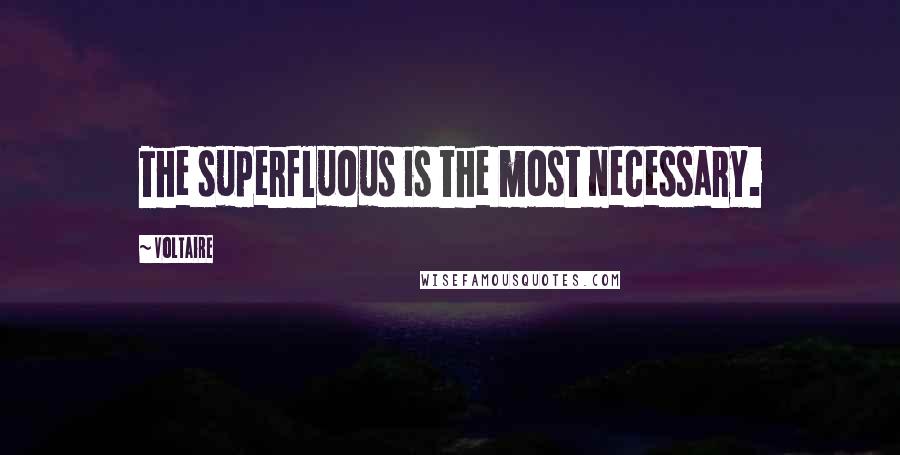 THE SUPERFLUOUS IS THE MOST NECESSARY.

~ VOLTAIRE

WISEFAMOUSQUOTES.COM